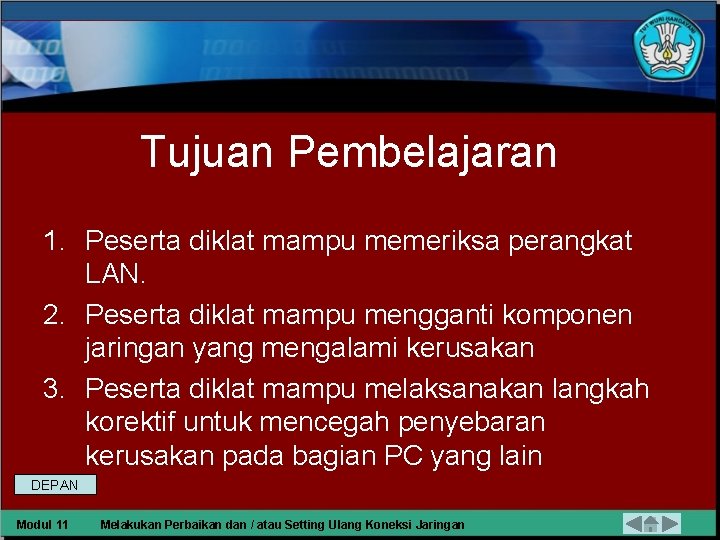 TUT WURI HANDAYANI

Tujuan Pembelajaran

1. Peserta diklat mampu memeriksa perangkat LAN.
2. Peserta diklat mampu mengganti komponen jaringan yang mengalami kerusakan
3. Peserta diklat mampu melaksanakan langkah korektif untuk mencegah penyebaran kerusakan pada bagian PC yang lain

DEPAN

Modul 11 Melakukan Perbaikan dan / atau Setting Ulang Koneksi Jaringan